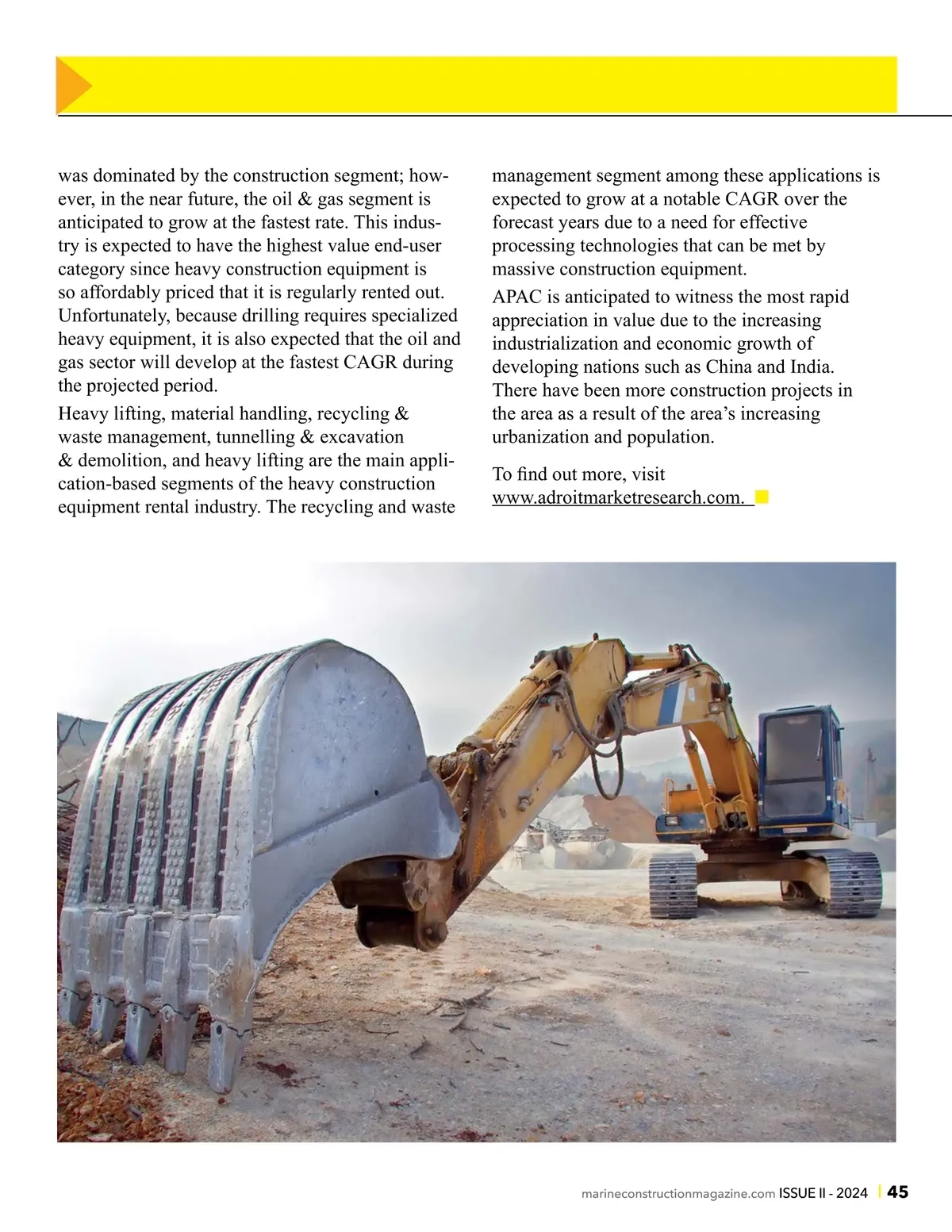 was dominated by the construction segment; however, in the near future, the oil & gas segment is anticipated to grow at the fastest rate. This industry is expected to have the highest value end-user category since heavy construction equipment is so affordably priced that it is regularly rented out. Unfortunately, because drilling requires specialized heavy equipment, it is also expected that the oil and gas sector will develop at the fastest CAGR during the projected period.

Heavy lifting, material handling, recycling & waste management, tunnelling & excavation & demolition, and heavy lifting are the main application-based segments of the heavy construction equipment rental industry. The recycling and waste management segment among these applications is expected to grow at a notable CAGR over the forecast years due to a need for effective processing technologies that can be met by massive construction equipment.

APAC is anticipated to witness the most rapid appreciation in value due to the increasing industrialization and economic growth of developing nations such as China and India. There have been more construction projects in the area as a result of the area's increasing urbanization and population.

To find out more, visit www.adroitmarketresearch.com.

marineconstructionmagazine.com ISSUE II - 2024 | 45